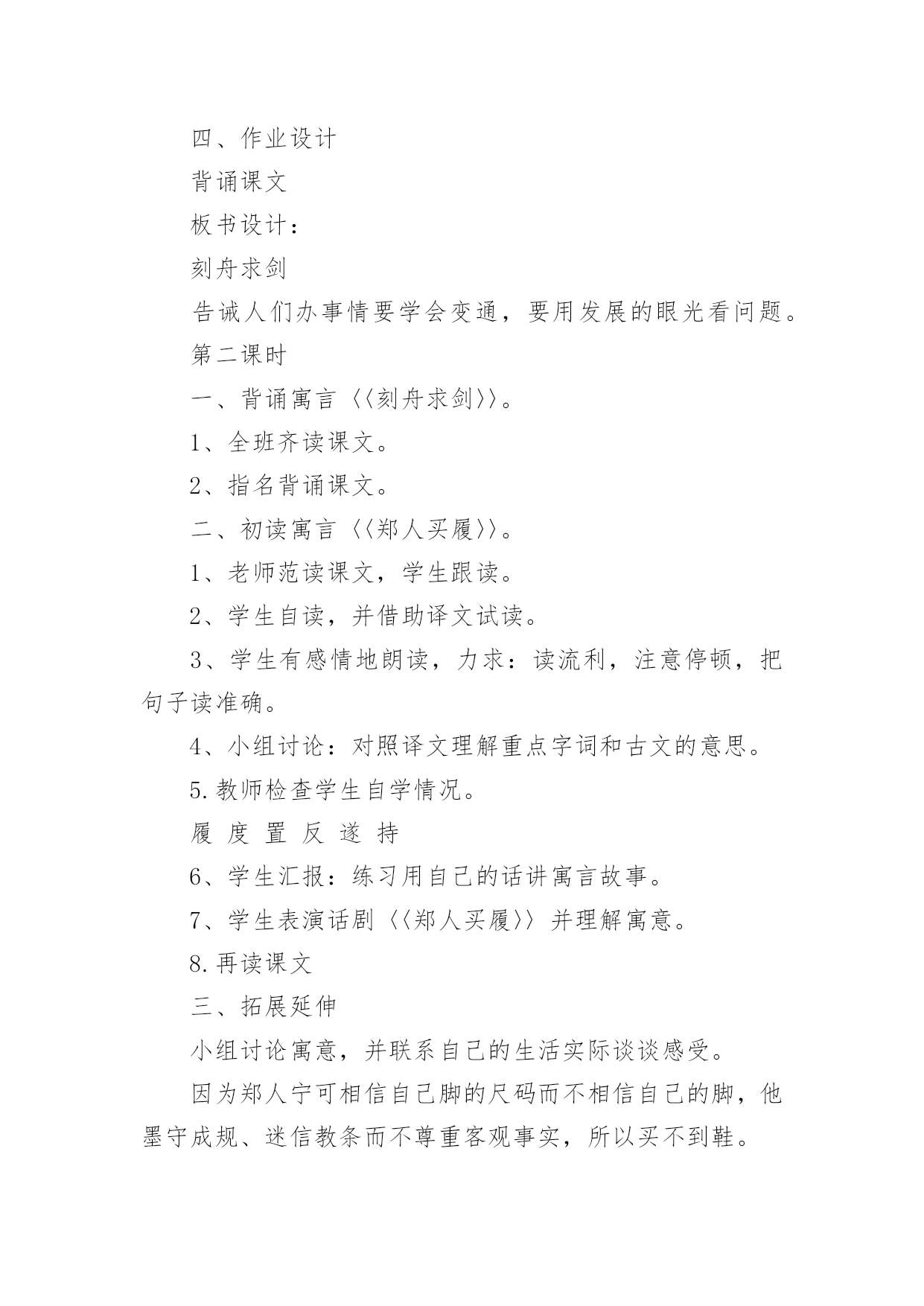 四、作业设计

背诵课文

板书设计：

刻舟求剑

告诫人们办事情要学会变通，要用发展的眼光看问题。

第二课时

一、背诵寓言〈〈刻舟求剑〉〉。

1、全班齐读课文。

2、指名背诵课文。

二、初读寓言〈〈郑人买履〉〉。

1、老师范读课文，学生跟读。

2、学生自读，并借助译文试读。

3、学生有感情地朗读，力求：读流利，注意停顿，把句子读准确。

4、小组讨论：对照译文理解重点字词和古文的意思。

5.教师检查学生自学情况。

履 度 置 反 遂 持

6、学生汇报：练习用自己的话讲寓言故事。

7、学生表演话剧〈〈郑人买履〉〉并理解寓意。

8.再读课文

三、拓展延伸

小组讨论寓意，并联系自己的生活实际谈谈感受。

因为郑人宁可相信自己脚的尺码而不相信自己的脚，他墨守成规、迷信教条而不尊重客观事实，所以买不到鞋。